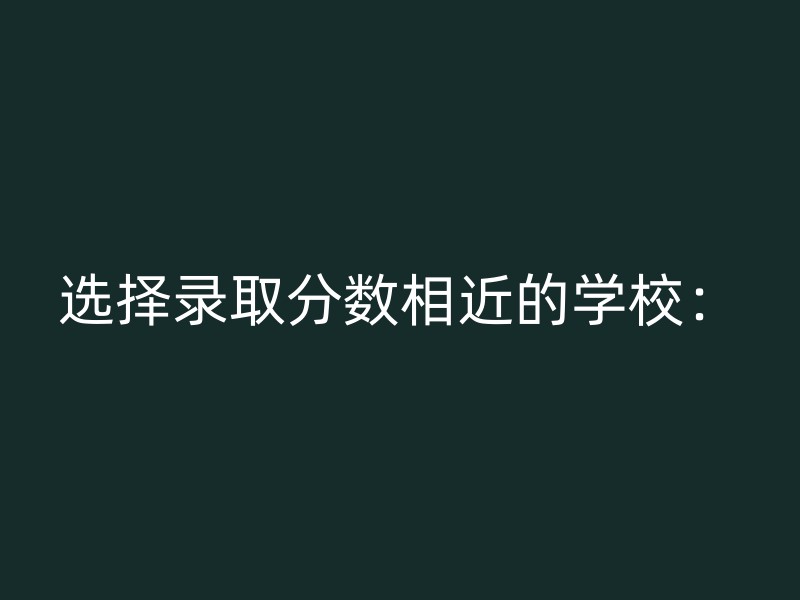 选择录取分数相近的学校：